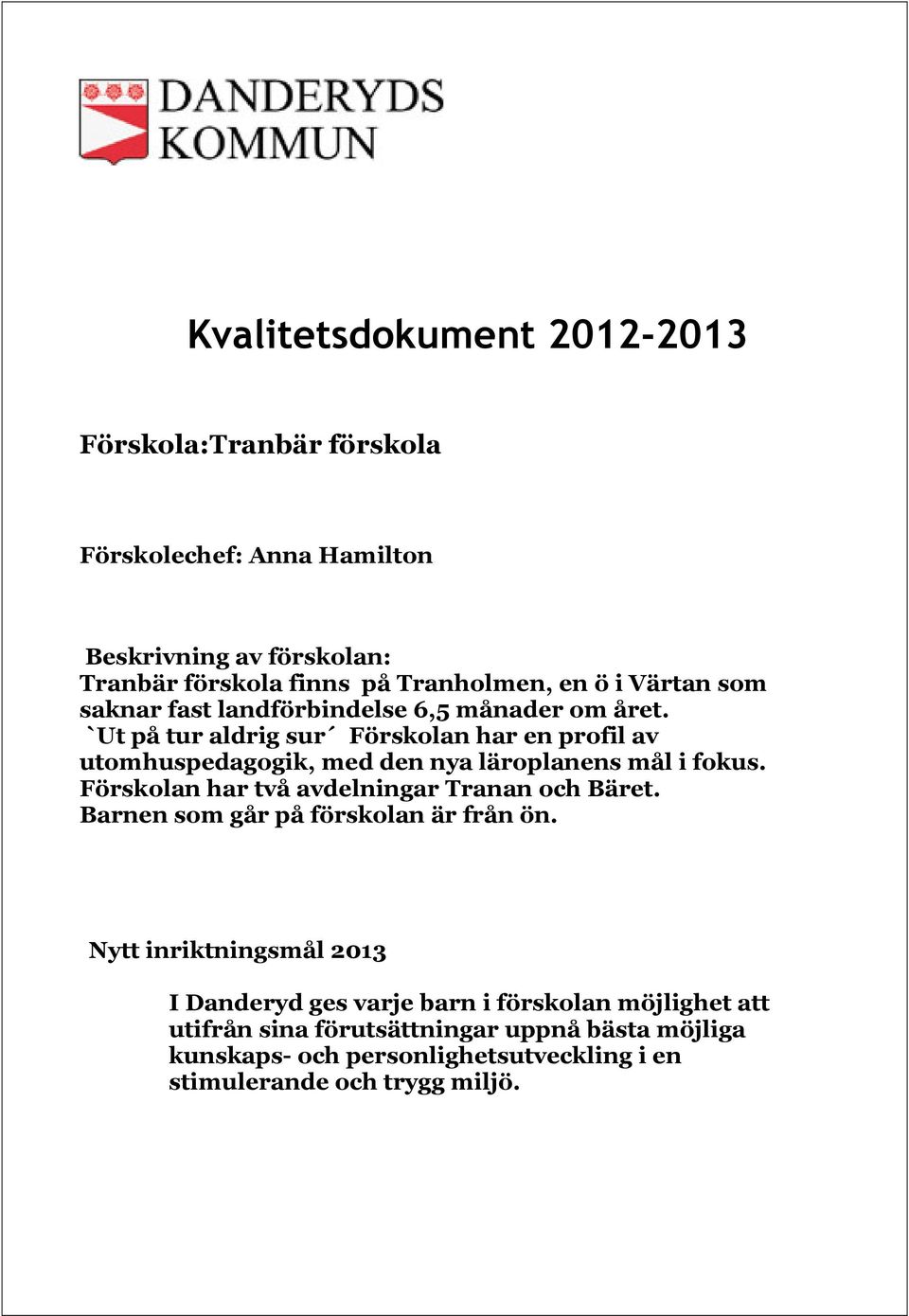 DANDERYDS KOMMUN

Kvalitetsdokument 2012-2013

Förskola:Tranbär förskola

Förskolechef: Anna Hamilton

Beskrivning av förskolan:
Tranbär förskola finns på Tranholmen, en ö i Värtan som saknar fast landförbindelse 6,5 månader om året.
`Ut på tur aldrig sur´ Förskolan har en profil av utomhuspedagogik, med den nya läroplanens mål i fokus. Förskolan har två avdelningar Tranan och Bäret. Barnen som går på förskolan är från ön.

Nytt inriktningsmål 2013

I Danderyd ges varje barn i förskolan möjlighet att utifrån sina förutsättningar uppnå bästa möjliga kunskaps- och personlighetsutveckling i en stimulerande och trygg miljö.